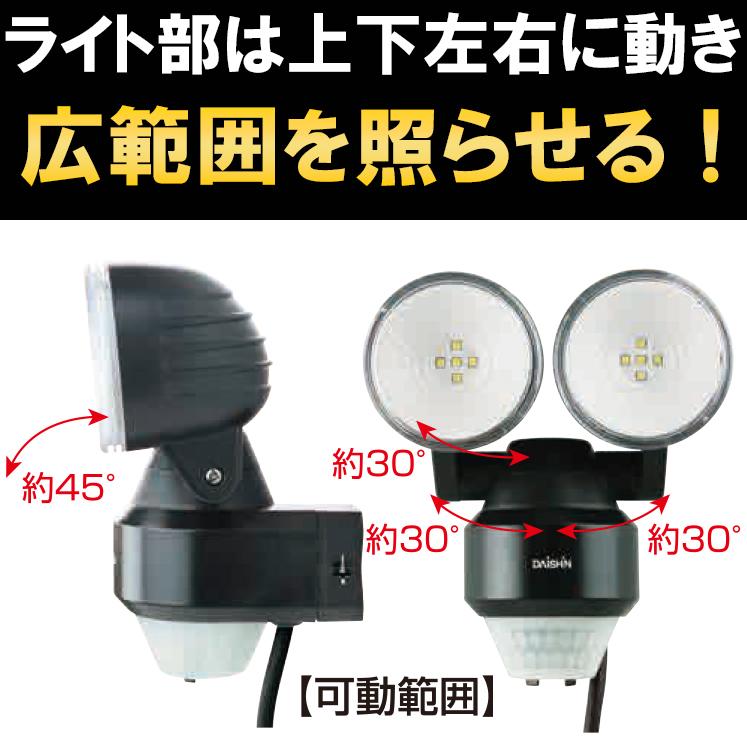 ライト部は上下左右に動き
広範囲を照らせる！

約45°

約30°

約30°

約30°

DAISHIN

【可動範囲】